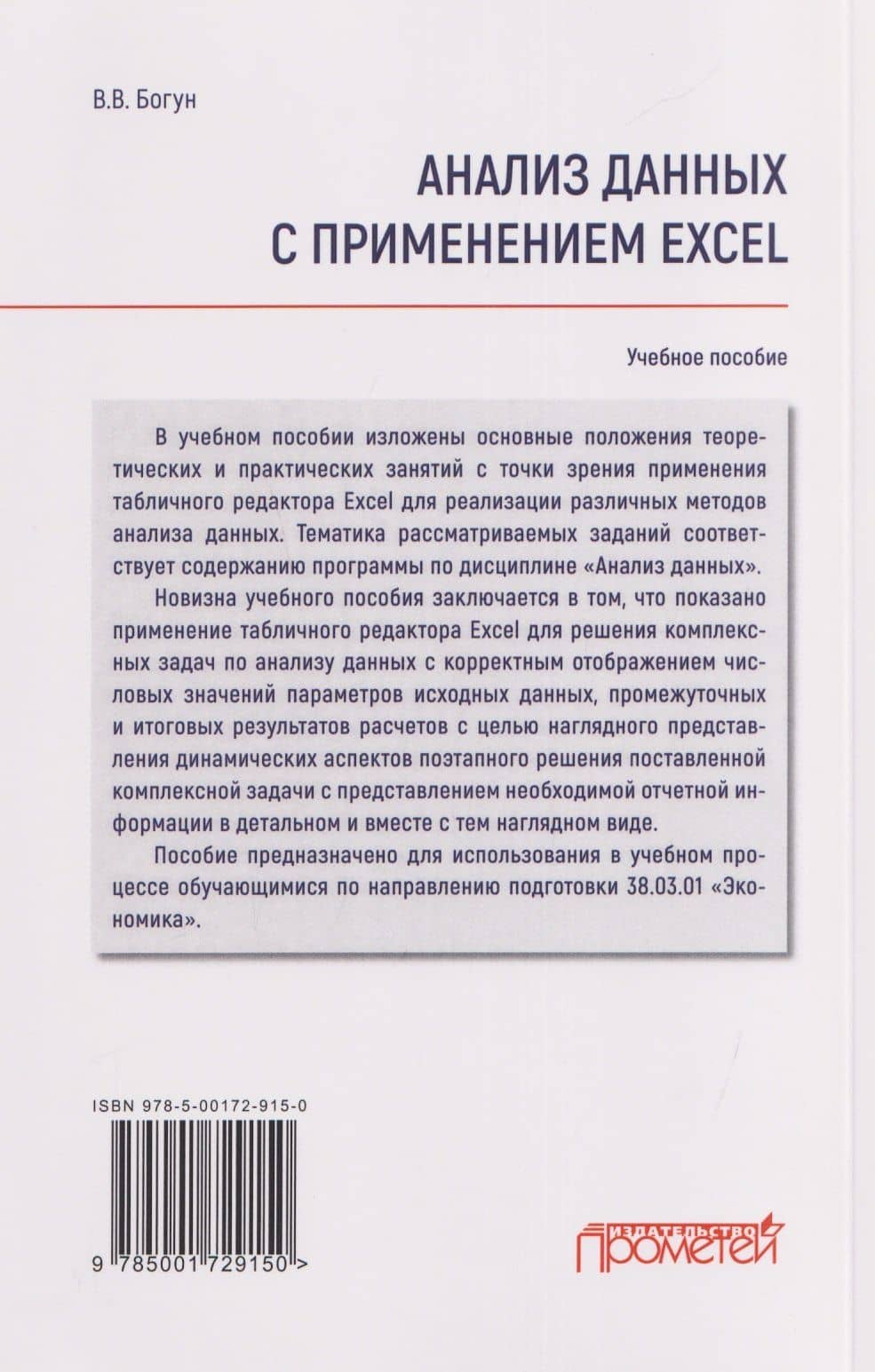 В.В. Богун

АНАЛИЗ ДАННЫХ С ПРИМЕНЕНИЕМ EXCEL

Учебное пособие

В учебном пособии изложены основные положения теоретических и практических занятий с точки зрения применения табличного редактора Excel для реализации различных методов анализа данных. Тематика рассматриваемых заданий соответствует содержанию программы по дисциплине «Анализ данных».

Новизна учебного пособия заключается в том, что показано применение табличного редактора Excel для решения комплексных задач по анализу данных с корректным отображением числовых значений параметров исходных данных, промежуточных и итоговых результатов расчетов с целью наглядного представления динамических аспектов поэтапного решения поставленной комплексной задачи с представлением необходимой отчетной информации в детальном и вместе с тем наглядном виде.

Пособие предназначено для использования в учебном процессе обучающимися по направлению подготовки 38.03.01 «Экономика».

ISBN 978-5-00172-915-0

9 785001 729150 >

ИЗДАТЕЛЬСТВО ПРОМЕТЕЙ